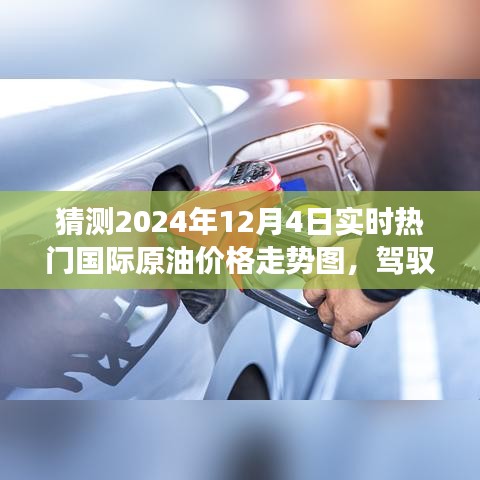 猜测2024年12月4日实时热门国际原油价格走势图，驾驭